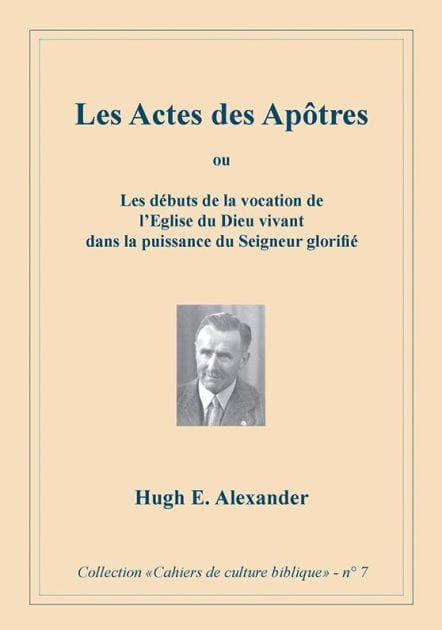 Les Actes des Apôtres

ou

Les débuts de la vocation de l'Eglise du Dieu vivant dans la puissance du Seigneur glorifié

Hugh E. Alexander

Collection «Cahiers de culture biblique» - n° 7